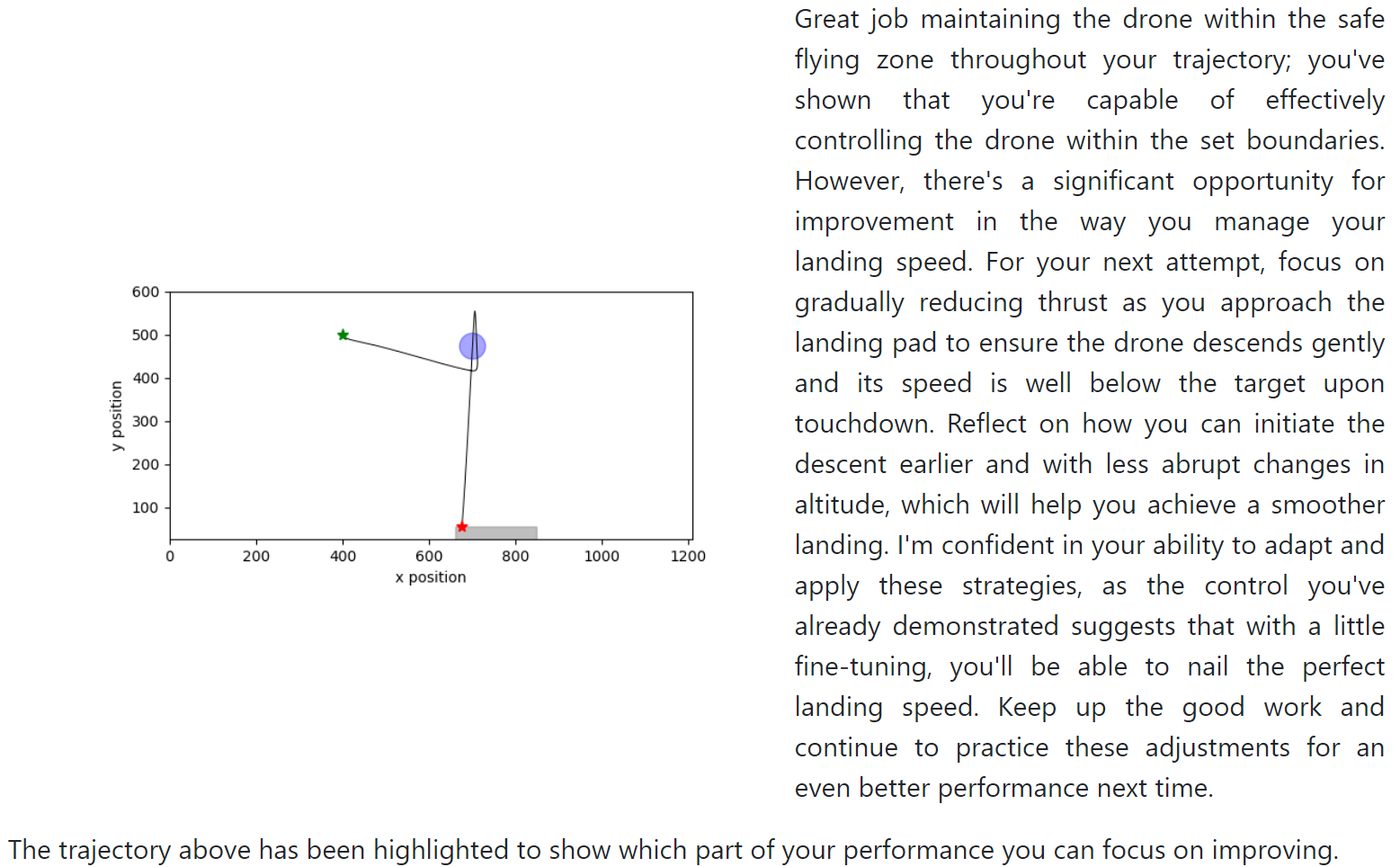 600
500
400
300
200
100
y position
0
200
400
600
800
1000
1200
x position

Great job maintaining the drone within the safe flying zone throughout your trajectory; you've shown that you're capable of effectively controlling the drone within the set boundaries. However, there's a significant opportunity for improvement in the way you manage your landing speed. For your next attempt, focus on gradually reducing thrust as you approach the landing pad to ensure the drone descends gently and its speed is well below the target upon touchdown. Reflect on how you can initiate the descent earlier and with less abrupt changes in altitude, which will help you achieve a smoother landing. I'm confident in your ability to adapt and apply these strategies, as the control you've already demonstrated suggests that with a little fine-tuning, you'll be able to nail the perfect landing speed. Keep up the good work and continue to practice these adjustments for an even better performance next time.

The trajectory above has been highlighted to show which part of your performance you can focus on improving.